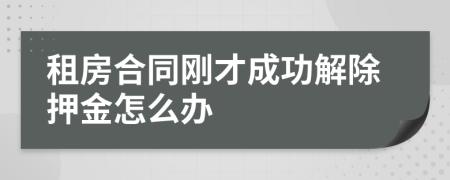 租房合同刚才成功解除押金怎么办